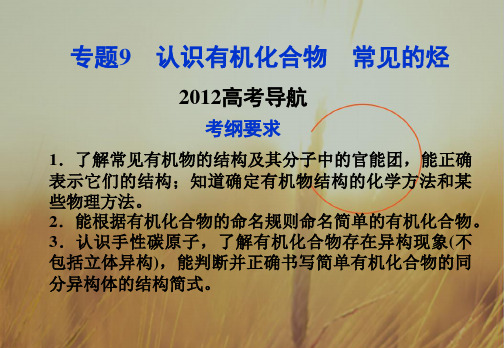 专题9　认识有机化合物　常见的烃

2012高考导航

考纲要求

1．了解常见有机物的结构及其分子中的官能团，能正确表示它们的结构；知道确定有机物结构的化学方法和某些物理方法。
2．能根据有机化合物的命名规则命名简单的有机化合物。
3．认识手性碳原子，了解有机化合物存在异构现象(不包括立体异构)，能判断并正确书写简单有机化合物的同分异构体的结构简式。